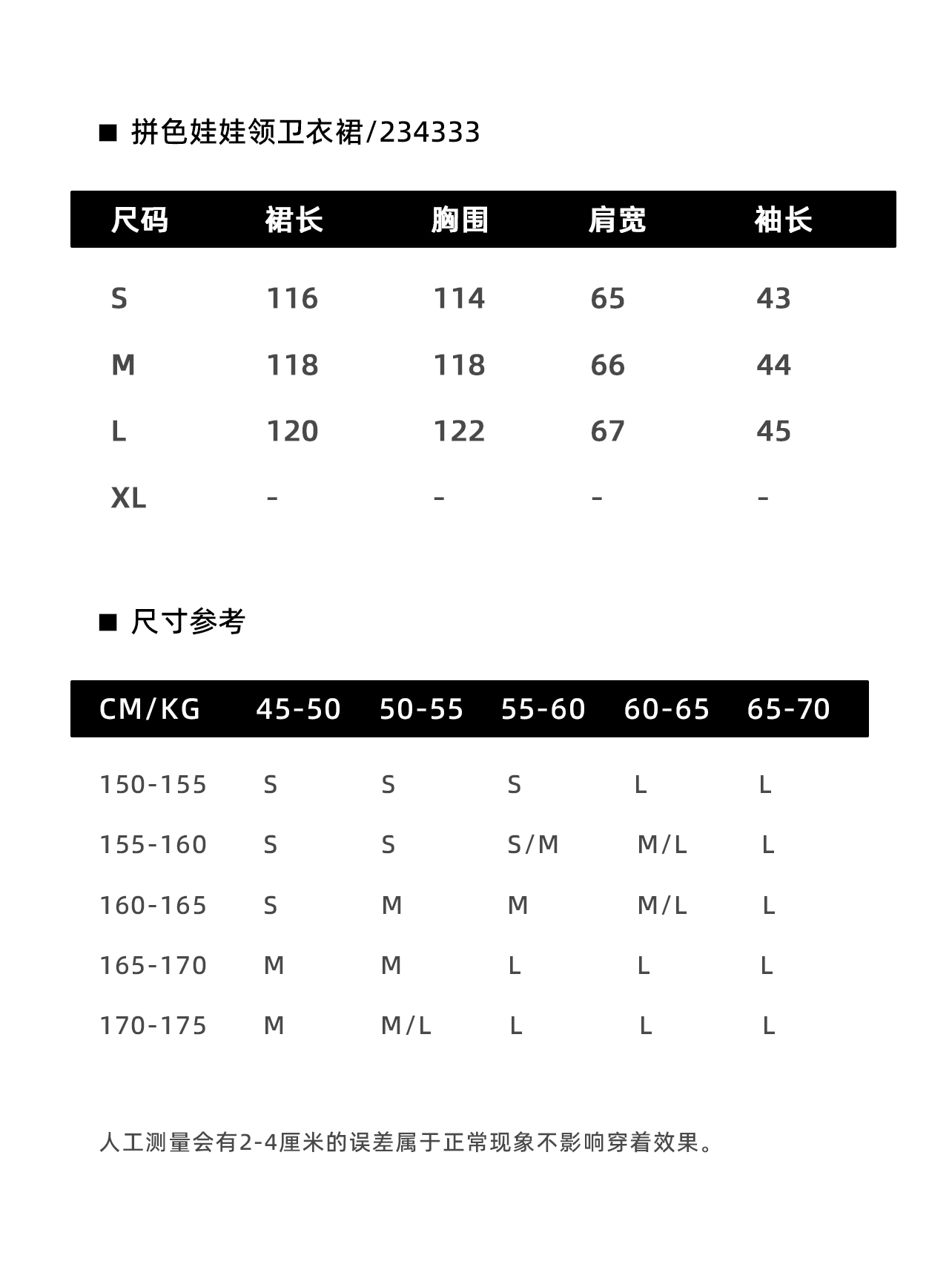 ■ 拼色娃娃领卫衣裙/234333

| 尺码 | 裙长 | 胸围 | 肩宽 | 袖长 |
|---|---|---|---|---|
| S | 116 | 114 | 65 | 43 |
| M | 118 | 118 | 66 | 44 |
| L | 120 | 122 | 67 | 45 |
| XL | - | - | - | - |

■ 尺寸参考

| CM/KG | 45-50 | 50-55 | 55-60 | 60-65 | 65-70 |
|---|---|---|---|---|---|
| 150-155 | S | S | S | L | L |
| 155-160 | S | S | S/M | M/L | L |
| 160-165 | S | M | M | M/L | L |
| 165-170 | M | M | L | L | L |
| 170-175 | M | M/L | L | L | L |

人工测量会有2-4厘米的误差属于正常现象不影响穿着效果。